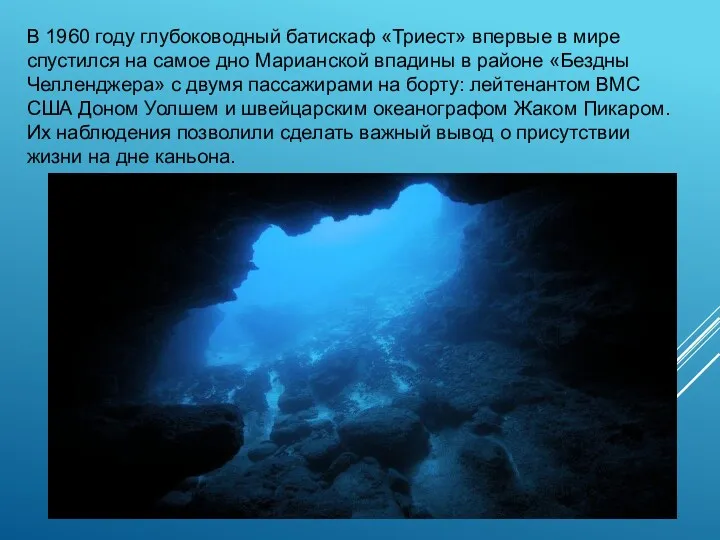 В 1960 году глубоководный батискаф «Триест» впервые в мире спустился на самое дно Марианской впадины в районе «Бездны Челленджера» с двумя пассажирами на борту: лейтенантом ВМС США Доном Уолшем и швейцарским океанографом Жаком Пикаром. Их наблюдения позволили сделать важный вывод о присутствии жизни на дне каньона.